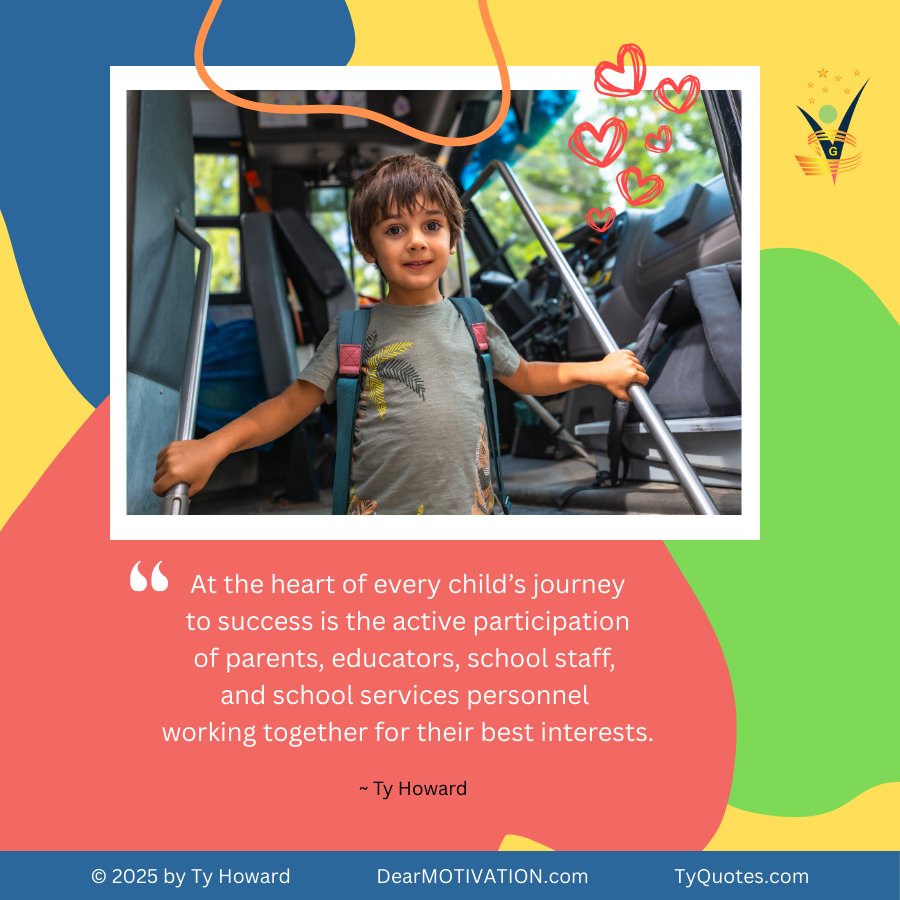 G

“ At the heart of every child’s journey to success is the active participation of parents, educators, school staff, and school services personnel working together for their best interests.

~ Ty Howard

© 2025 by Ty Howard DearMOTIVATION.com TyQuotes.com